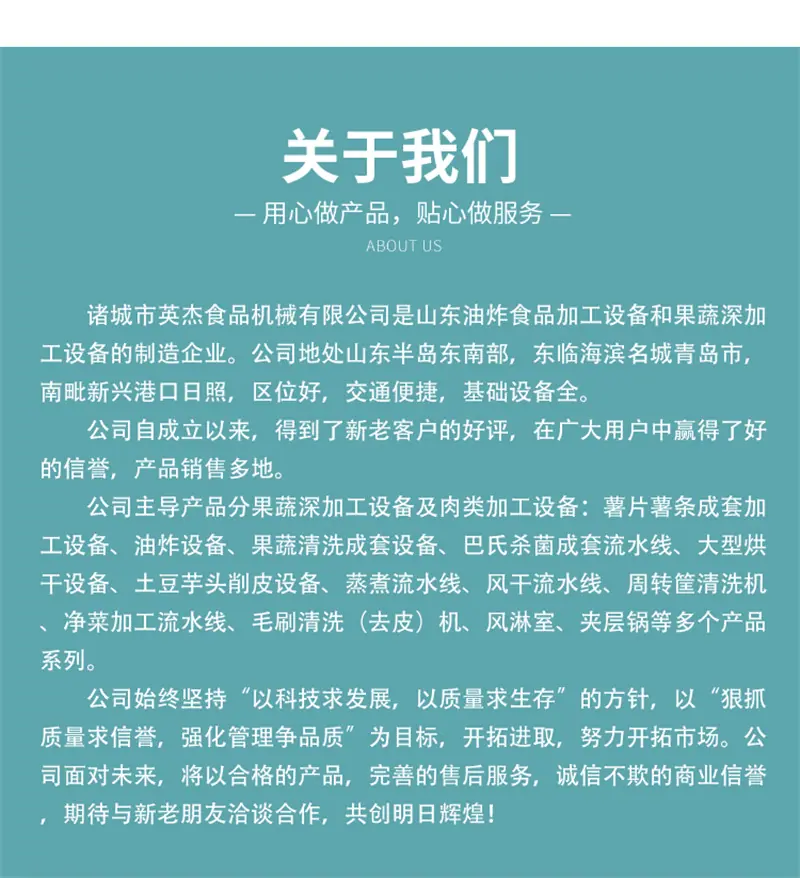 关于我们

— 用心做产品，贴心做服务 —

ABOUT US

诸城市英杰食品机械有限公司是山东油炸食品加工设备和果蔬深加工设备的制造企业。公司地处山东半岛东南部，东临海滨名城青岛市，南毗新兴港口日照，区位好，交通便捷，基础设备全。

公司自成立以来，得到了新老客户的好评，在广大用户中赢得了好的信誉，产品销售多地。

公司主导产品分果蔬深加工设备及肉类加工设备：薯片薯条成套加工设备、油炸设备、果蔬清洗成套设备、巴氏杀菌成套流水线、大型烘干设备、土豆芋头削皮设备、蒸煮流水线、风干流水线、周转筐清洗机、净菜加工流水线、毛刷清洗（去皮）机、风淋室、夹层锅等多个产品系列。

公司始终坚持“以科技求发展，以质量求生存”的方针，以“狠抓质量求信誉，强化管理争品质”为目标，开拓进取，努力开拓市场。公司面对未来，将以合格的产品，完善的售后服务，诚信不欺的商业信誉，期待与新老朋友洽谈合作，共创明日辉煌！